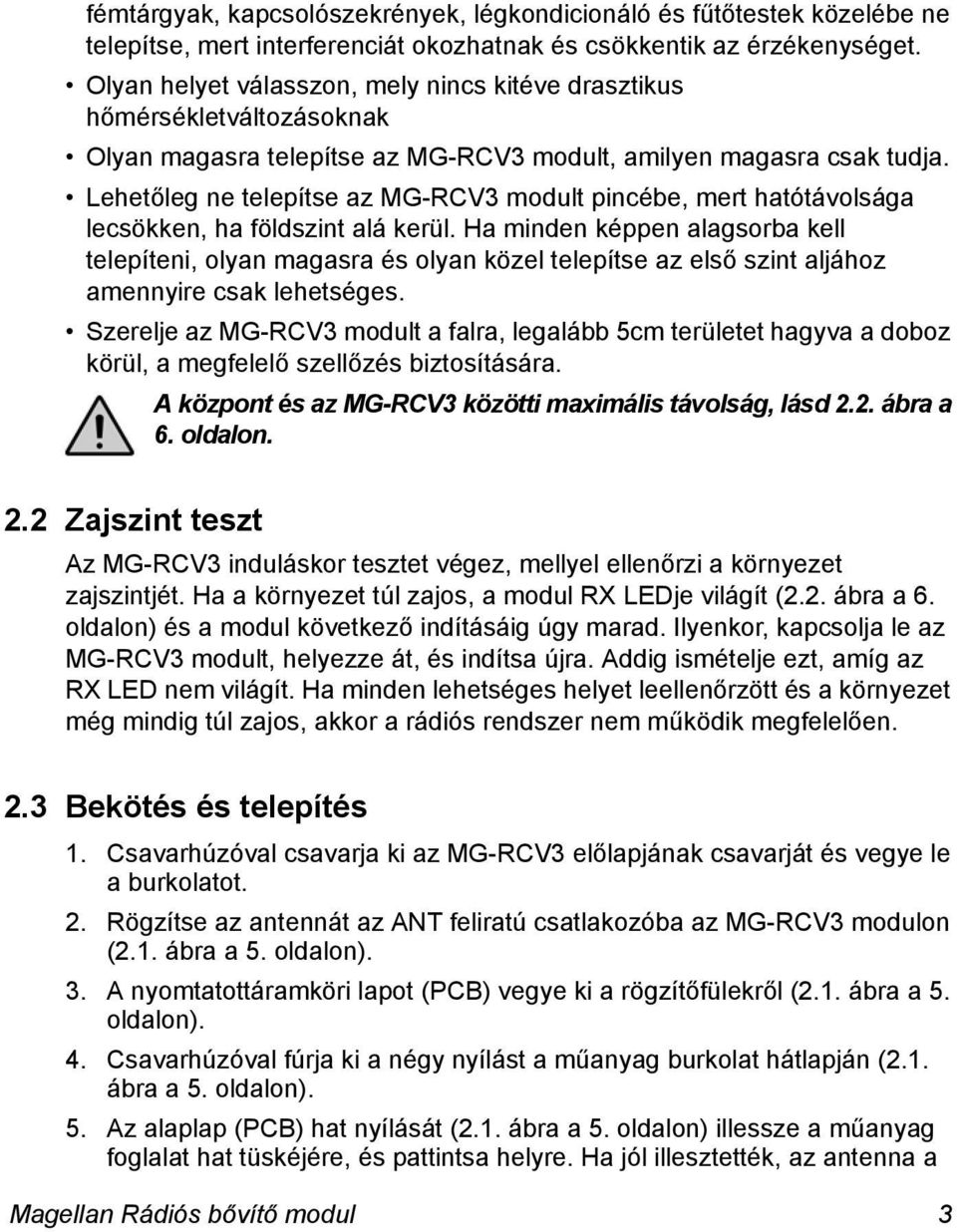 fémtárgyak, kapcsolószekrények, légkondicionáló és fűtőtestek közelébe ne telepítse, mert interferenciát okozhatnak és csökkentik az érzékenységet.

• Olyan helyet válasszon, mely nincs kitéve drasztikus hőmérsékletváltozásoknak

• Olyan magasra telepítse az MG-RCV3 modult, amilyen magasra csak tudja.

• Lehetőleg ne telepítse az MG-RCV3 modult pincébe, mert hatótávolsága lecsökken, ha földszint alá kerül. Ha minden képpen alagsorba kell telepíteni, olyan magasra és olyan közel telepítse az első szint aljához amennyire csak lehetséges.

• Szerelje az MG-RCV3 modult a falra, legalább 5cm területet hagyva a doboz körül, a megfelelő szellőzés biztosítására.

A központ és az MG-RCV3 közötti maximális távolság, lásd 2.2. ábra a 6. oldalon.

2.2 Zajszint teszt

Az MG-RCV3 induláskor tesztet végez, mellyel ellenőrzi a környezet zajszintjét. Ha a környezet túl zajos, a modul RX LEDje világít (2.2. ábra a 6. oldalon) és a modul következő indításáig úgy marad. Ilyenkor, kapcsolja le az MG-RCV3 modult, helyezze át, és indítsa újra. Addig ismételje ezt, amíg az RX LED nem világít. Ha minden lehetséges helyet leellenőrzött és a környezet még mindig túl zajos, akkor a rádiós rendszer nem működik megfelelően.

2.3 Bekötés és telepítés

1. Csavarhúzóval csavarja ki az MG-RCV3 előlapjának csavarját és vegye le a burkolatot.

2. Rögzítse az antennát az ANT feliratú csatlakozóba az MG-RCV3 modulon (2.1. ábra a 5. oldalon).

3. A nyomtatottáramköri lapot (PCB) vegye ki a rögzítőfülekről (2.1. ábra a 5. oldalon).

4. Csavarhúzóval fúrja ki a négy nyílást a műanyag burkolat hátlapján (2.1. ábra a 5. oldalon).

5. Az alaplap (PCB) hat nyílását (2.1. ábra a 5. oldalon) illessze a műanyag foglalat hat tüskéjére, és pattintsa helyre. Ha jól illesztették, az antenna a

Magellan Rádiós bővítő modul 3